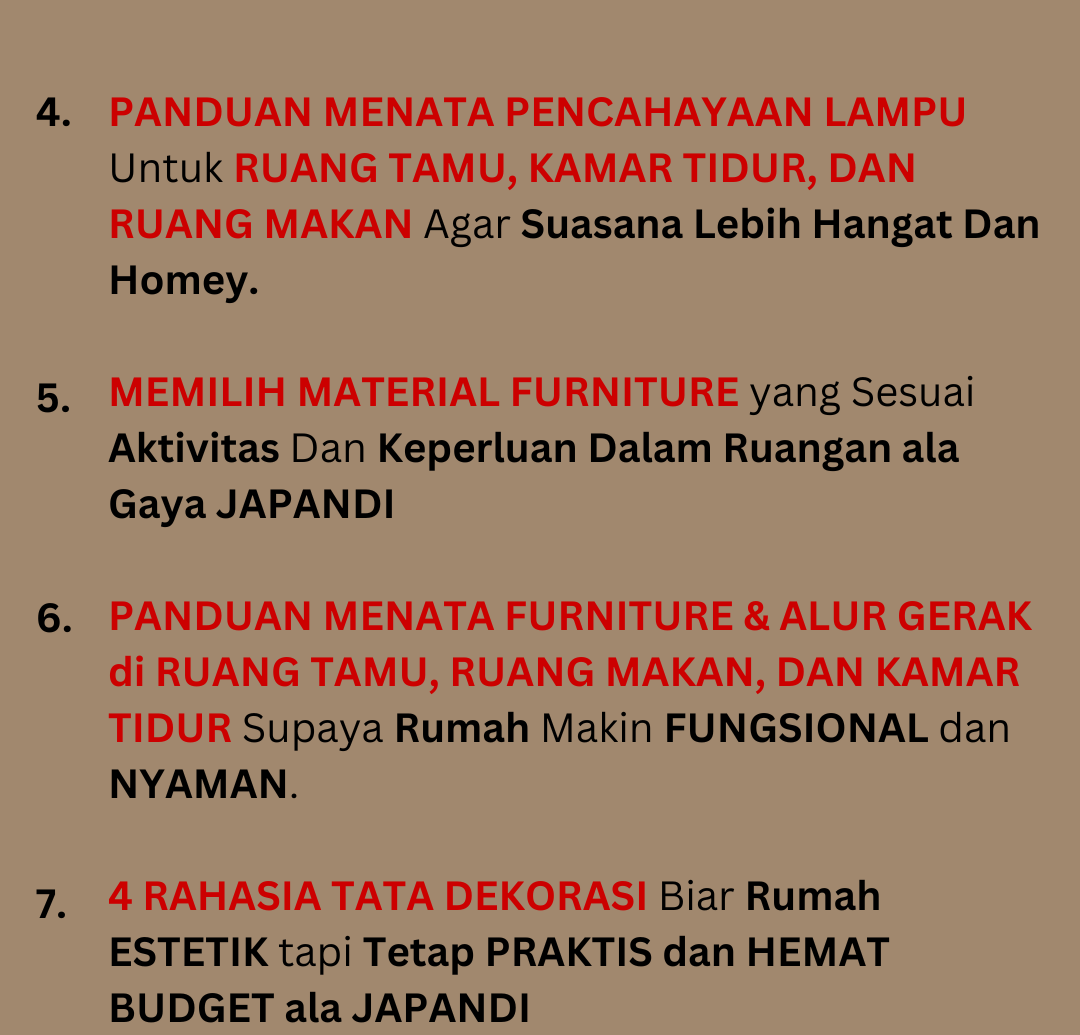 4. PANDUAN MENATA PENCAHAYAAN LAMPU Untuk RUANG TAMU, KAMAR TIDUR, DAN RUANG MAKAN Agar Suasana Lebih Hangat Dan Homey.

5. MEMILIH MATERIAL FURNITURE yang Sesuai Aktivitas Dan Keperluan Dalam Ruangan ala Gaya JAPANDI

6. PANDUAN MENATA FURNITURE & ALUR GERAK di RUANG TAMU, RUANG MAKAN, DAN KAMAR TIDUR Supaya Rumah Makin FUNGSIONAL dan NYAMAN.

7. 4 RAHASIA TATA DEKORASI Biar Rumah ESTETIK tapi Tetap PRAKTIS dan HEMAT BUDGET ala JAPANDI